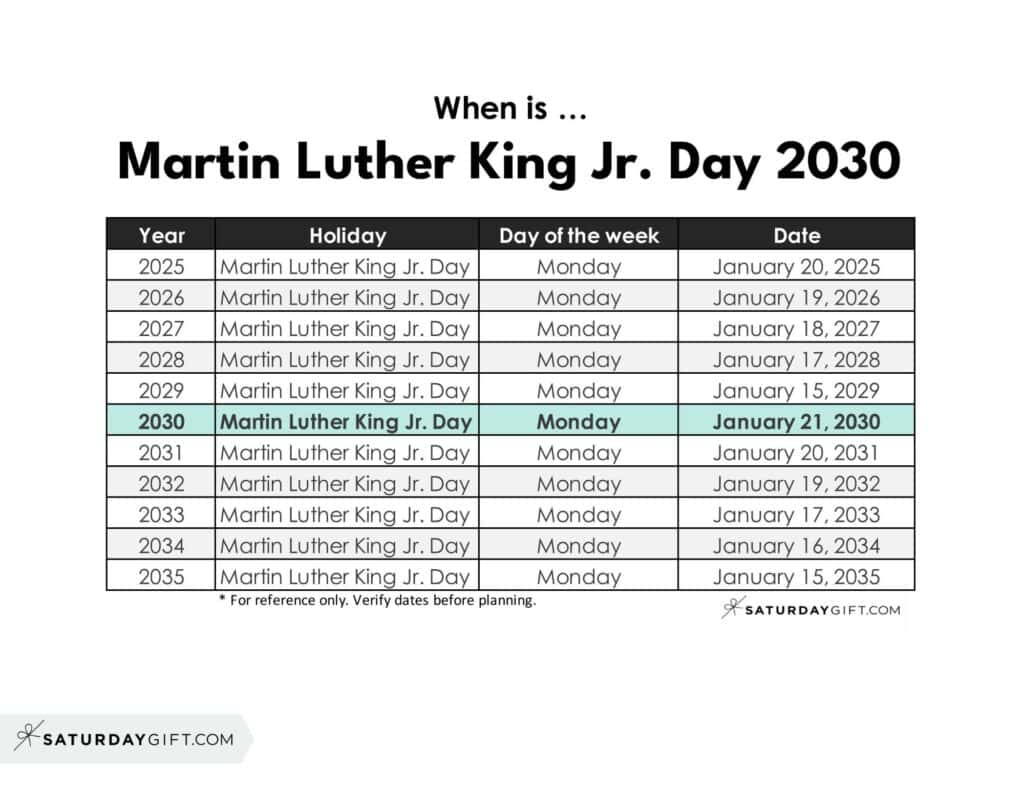 When is …

Martin Luther King Jr. Day 2030

| Year | Holiday | Day of the week | Date |
|---|---|---|---|
| 2025 | Martin Luther King Jr. Day | Monday | January 20, 2025 |
| 2026 | Martin Luther King Jr. Day | Monday | January 19, 2026 |
| 2027 | Martin Luther King Jr. Day | Monday | January 18, 2027 |
| 2028 | Martin Luther King Jr. Day | Monday | January 17, 2028 |
| 2029 | Martin Luther King Jr. Day | Monday | January 15, 2029 |
| 2030 | Martin Luther King Jr. Day | Monday | January 21, 2030 |
| 2031 | Martin Luther King Jr. Day | Monday | January 20, 2031 |
| 2032 | Martin Luther King Jr. Day | Monday | January 19, 2032 |
| 2033 | Martin Luther King Jr. Day | Monday | January 17, 2033 |
| 2034 | Martin Luther King Jr. Day | Monday | January 16, 2034 |
| 2035 | Martin Luther King Jr. Day | Monday | January 15, 2035 |

* For reference only. Verify dates before planning.

SATURDAYGIFT.COM

SATURDAYGIFT.COM